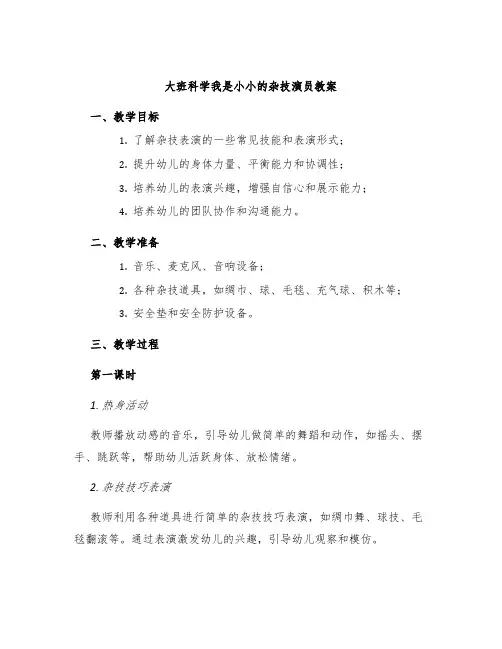 大班科学我是小小的杂技演员教案

一、教学目标

1. 了解杂技表演的一些常见技能和表演形式；

2. 提升幼儿的身体力量、平衡能力和协调性；

3. 培养幼儿的表演兴趣，增强自信心和展示能力；

4. 培养幼儿的团队协作和沟通能力。

二、教学准备

1. 音乐、麦克风、音响设备；

2. 各种杂技道具，如绸巾、球、毛毯、充气球、积木等；

3. 安全垫和安全防护设备。

三、教学过程

第一课时

1. 热身活动

教师播放动感的音乐，引导幼儿做简单的舞蹈和动作，如摇头、摆手、跳跃等，帮助幼儿活跃身体、放松情绪。

2. 杂技技巧表演

教师利用各种道具进行简单的杂技技巧表演，如绸巾舞、球技、毛毯翻滚等。通过表演激发幼儿的兴趣，引导幼儿观察和模仿。